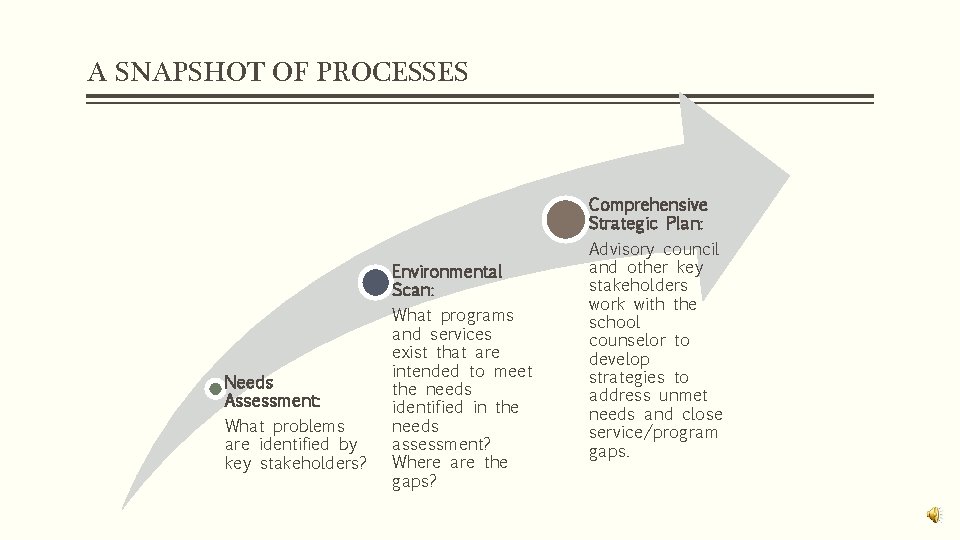 A SNAPSHOT OF PROCESSES

Needs Assessment:
What problems are identified by key stakeholders?

Environmental Scan:
What programs and services exist that are intended to meet the needs identified in the needs assessment? Where are the gaps?

Comprehensive Strategic Plan:
Advisory council and other key stakeholders work with the school counselor to develop strategies to address unmet needs and close service/program gaps.